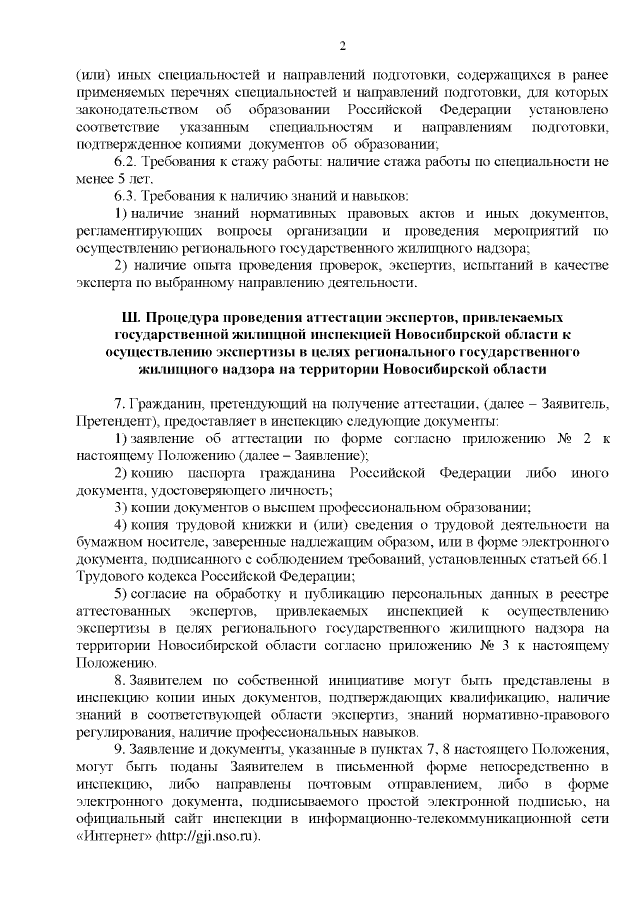 2

(или) иных специальностей и направлений подготовки, содержащихся в ранее применяемых перечнях специальностей и направлений подготовки, для которых законодательством об образовании Российской Федерации установлено соответствие указанным специальностям и направлениям подготовки, подтвержденное копиями документов об образовании;

6.2. Требования к стажу работы: наличие стажа работы по специальности не менее 5 лет.

6.3. Требования к наличию знаний и навыков:

1) наличие знаний нормативных правовых актов и иных документов, регламентирующих вопросы организации и проведения мероприятий по осуществлению регионального государственного жилищного надзора;

2) наличие опыта проведения проверок, экспертиз, испытаний в качестве эксперта по выбранному направлению деятельности.

Ш. Процедура проведения аттестации экспертов, привлекаемых государственной жилищной инспекцией Новосибирской области к осуществлению экспертизы в целях регионального государственного жилищного надзора на территории Новосибирской области

7. Гражданин, претендующий на получение аттестации, (далее – Заявитель, Претендент), предоставляет в инспекцию следующие документы:

1) заявление об аттестации по форме согласно приложению № 2 к настоящему Положению (далее – Заявление);

2) копию паспорта гражданина Российской Федерации либо иного документа, удостоверяющего личность;

3) копии документов о высшем профессиональном образовании;

4) копия трудовой книжки и (или) сведения о трудовой деятельности на бумажном носителе, заверенные надлежащим образом, или в форме электронного документа, подписанного с соблюдением требований, установленных статьей 66.1 Трудового кодекса Российской Федерации;

5) согласие на обработку и публикацию персональных данных в реестре аттестованных экспертов, привлекаемых инспекцией к осуществлению экспертизы в целях регионального государственного жилищного надзора на территории Новосибирской области согласно приложению № 3 к настоящему Положению.

8. Заявителем по собственной инициативе могут быть представлены в инспекцию копии иных документов, подтверждающих квалификацию, наличие знаний в соответствующей области экспертиз, знаний нормативно-правового регулирования, наличие профессиональных навыков.

9. Заявление и документы, указанные в пунктах 7, 8 настоящего Положения, могут быть поданы Заявителем в письменной форме непосредственно в инспекцию, либо направлены почтовым отправлением, либо в форме электронного документа, подписываемого простой электронной подписью, на официальный сайт инспекции в информационно-телекоммуникационной сети «Интернет» (http://gji.nso.ru).